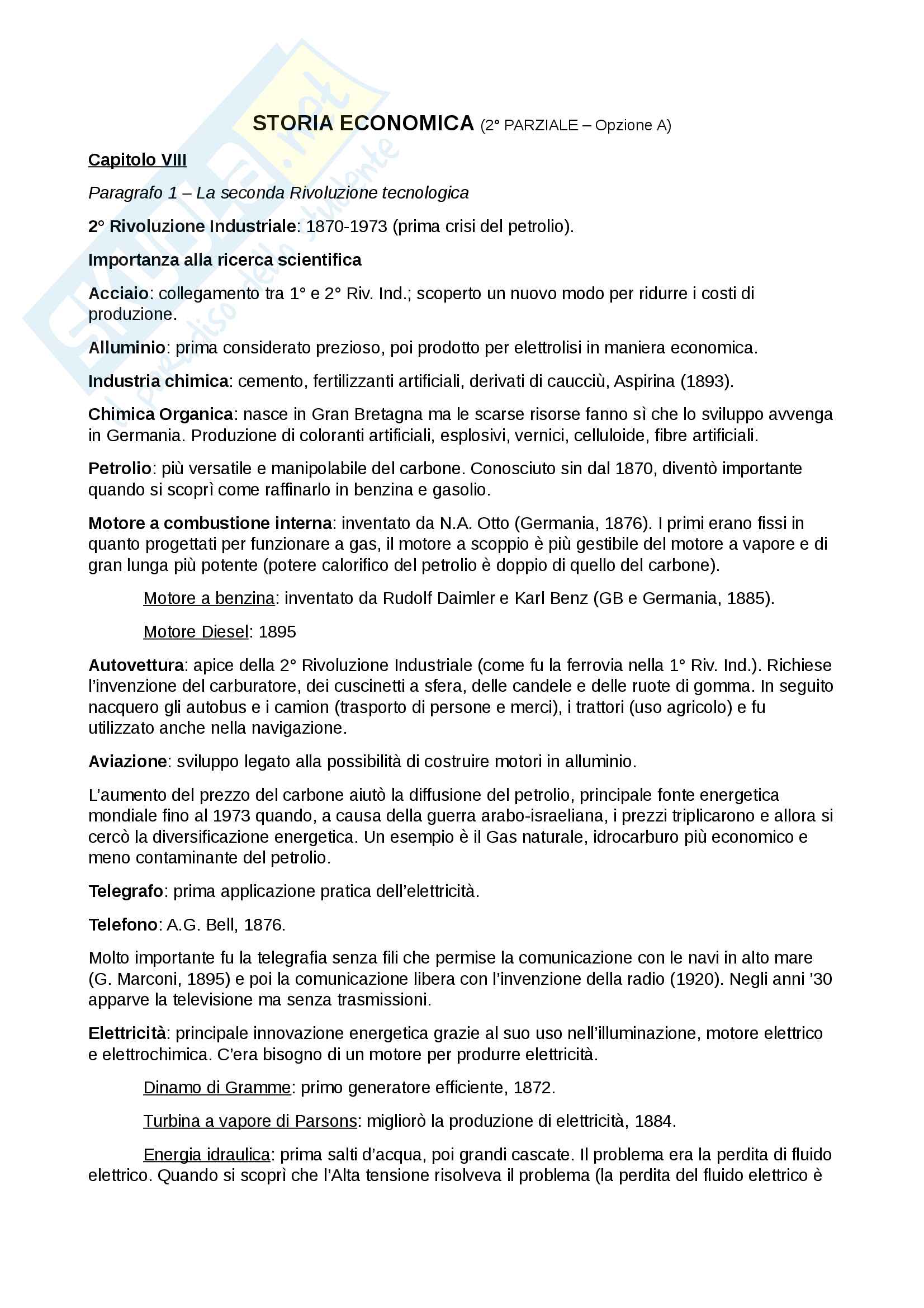 Skuola.net
il paradiso dello studente

STORIA ECONOMICA (2° PARZIALE – Opzione A)

Capitolo VIII

Paragrafo 1 – La seconda Rivoluzione tecnologica

2° Rivoluzione Industriale: 1870-1973 (prima crisi del petrolio).

Importanza alla ricerca scientifica

Acciaio: collegamento tra 1° e 2° Riv. Ind.; scoperto un nuovo modo per ridurre i costi di produzione.

Alluminio: prima considerato prezioso, poi prodotto per elettrolisi in maniera economica.

Industria chimica: cemento, fertilizzanti artificiali, derivati di caucciù, Aspirina (1893).

Chimica Organica: nasce in Gran Bretagna ma le scarse risorse fanno sì che lo sviluppo avvenga in Germania. Produzione di coloranti artificiali, esplosivi, vernici, celluloide, fibre artificiali.

Petrolio: più versatile e manipolabile del carbone. Conosciuto sin dal 1870, diventò importante quando si scoprì come raffinarlo in benzina e gasolio.

Motore a combustione interna: inventato da N.A. Otto (Germania, 1876). I primi erano fissi in quanto progettati per funzionare a gas, il motore a scoppio è più gestibile del motore a vapore e di gran lunga più potente (potere calorifico del petrolio è doppio di quello del carbone).

Motore a benzina: inventato da Rudolf Daimler e Karl Benz (GB e Germania, 1885).

Motore Diesel: 1895

Autovettura: apice della 2° Rivoluzione Industriale (come fu la ferrovia nella 1° Riv. Ind.). Richiese l'invenzione del carburatore, dei cuscinetti a sfera, delle candele e delle ruote di gomma. In seguito nacquero gli autobus e i camion (trasporto di persone e merci), i trattori (uso agricolo) e fu utilizzato anche nella navigazione.

Aviazione: sviluppo legato alla possibilità di costruire motori in alluminio.

L'aumento del prezzo del carbone aiutò la diffusione del petrolio, principale fonte energetica mondiale fino al 1973 quando, a causa della guerra arabo-israeliana, i prezzi triplicarono e allora si cercò la diversificazione energetica. Un esempio è il Gas naturale, idrocarburo più economico e meno contaminante del petrolio.

Telegrafo: prima applicazione pratica dell'elettricità.

Telefono: A.G. Bell, 1876.

Molto importante fu la telegrafia senza fili che permise la comunicazione con le navi in alto mare (G. Marconi, 1895) e poi la comunicazione libera con l'invenzione della radio (1920). Negli anni '30 apparve la televisione ma senza trasmissioni.

Elettricità: principale innovazione energetica grazie al suo uso nell'illuminazione, motore elettrico e elettrochimica. C'era bisogno di un motore per produrre elettricità.

Dinamo di Gramme: primo generatore efficiente, 1872.

Turbina a vapore di Parsons: migliorò la produzione di elettricità, 1884.

Energia idraulica: prima salti d'acqua, poi grandi cascate. Il problema era la perdita di fluido elettrico. Quando si scoprì che l'Alta tensione risolveva il problema (la perdita del fluido elettrico è